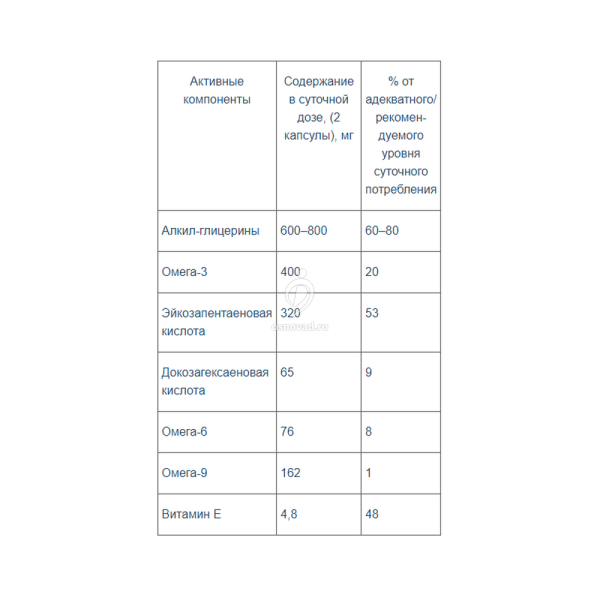 | Активные компоненты | Содержание в суточной дозе, (2 капсулы), мг | % от адекватного/ рекомендуемого уровня суточного потребления |
|---|---|---|
| Алкил-глицерины | 600–800 | 60–80 |
| Омега-3 | 400 | 20 |
| Эйкозапентаеновая кислота | 320 | 53 |
| Докозагексаеновая кислота | 65 | 9 |
| Омега-6 | 76 | 8 |
| Омега-9 | 162 | 1 |
| Витамин Е | 4,8 | 48 |

osnovad.ru